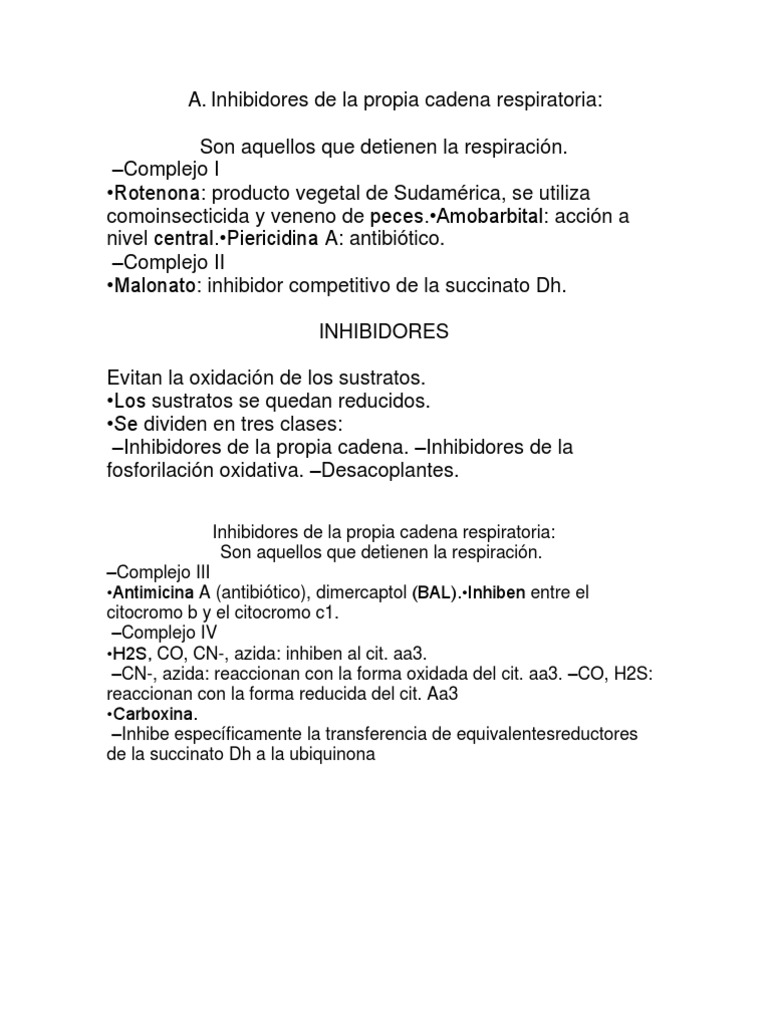 A. Inhibidores de la propia cadena respiratoria:

Son aquellos que detienen la respiración.
–Complejo I
•Rotenona: producto vegetal de Sudamérica, se utiliza comoinsecticida y veneno de peces.•Amobarbital: acción a nivel central.•Piericidina A: antibiótico.
–Complejo II
•Malonato: inhibidor competitivo de la succinato Dh.

INHIBIDORES

Evitan la oxidación de los sustratos.
•Los sustratos se quedan reducidos.
•Se dividen en tres clases:
–Inhibidores de la propia cadena. –Inhibidores de la fosforilación oxidativa. –Desacoplantes.

Inhibidores de la propia cadena respiratoria:
Son aquellos que detienen la respiración.
–Complejo III
•Antimicina A (antibiótico), dimercaptol (BAL).•Inhiben entre el citocromo b y el citocromo c1.
–Complejo IV
•H2S, CO, CN-, azida: inhiben al cit. aa3.
–CN-, azida: reaccionan con la forma oxidada del cit. aa3. –CO, H2S: reaccionan con la forma reducida del cit. Aa3
•Carboxina.
–Inhibe específicamente la transferencia de equivalentesreductores de la succinato Dh a la ubiquinona